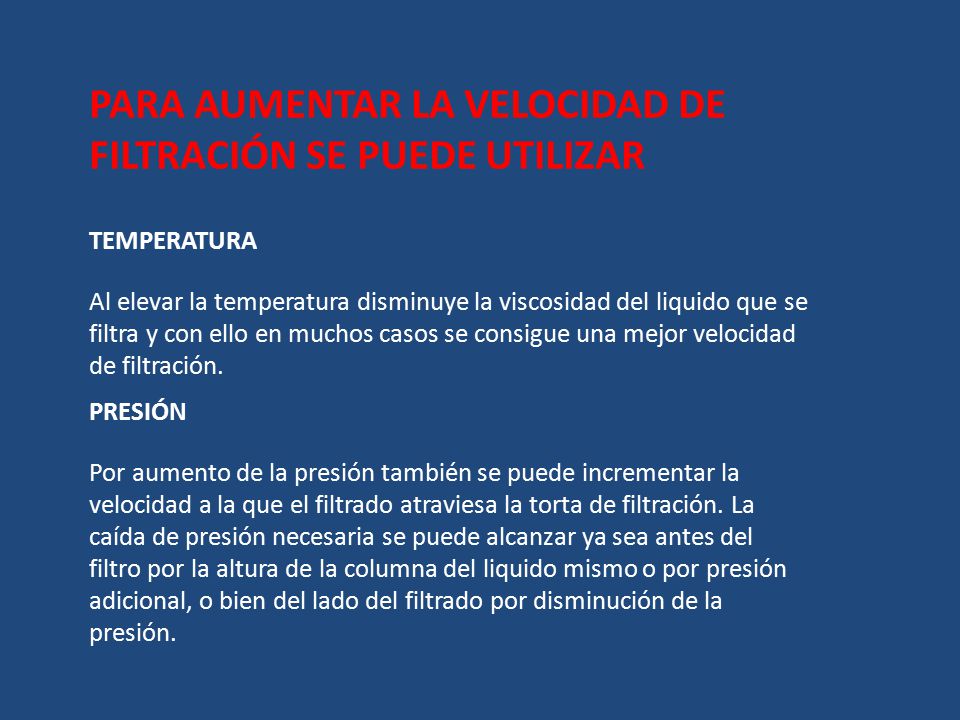 PARA AUMENTAR LA VELOCIDAD DE FILTRACIÓN SE PUEDE UTILIZAR

TEMPERATURA

Al elevar la temperatura disminuye la viscosidad del liquido que se filtra y con ello en muchos casos se consigue una mejor velocidad de filtración.

PRESIÓN

Por aumento de la presión también se puede incrementar la velocidad a la que el filtrado atraviesa la torta de filtración. La caída de presión necesaria se puede alcanzar ya sea antes del filtro por la altura de la columna del liquido mismo o por presión adicional, o bien del lado del filtrado por disminución de la presión.